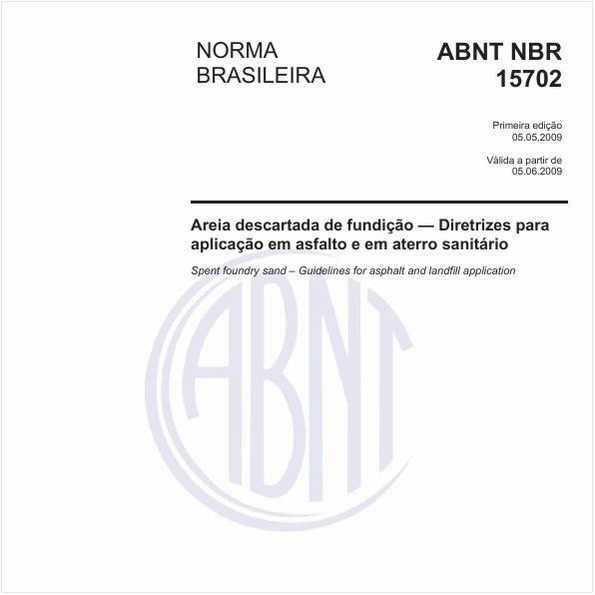 NORMA BRASILEIRA

ABNT NBR 15702

Primeira edição
05.05.2009

Válida a partir de
05.06.2009

Areia descartada de fundição — Diretrizes para aplicação em asfalto e em aterro sanitário

Spent foundry sand – Guidelines for asphalt and landfill application

ABNT